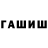 ГАШИШ